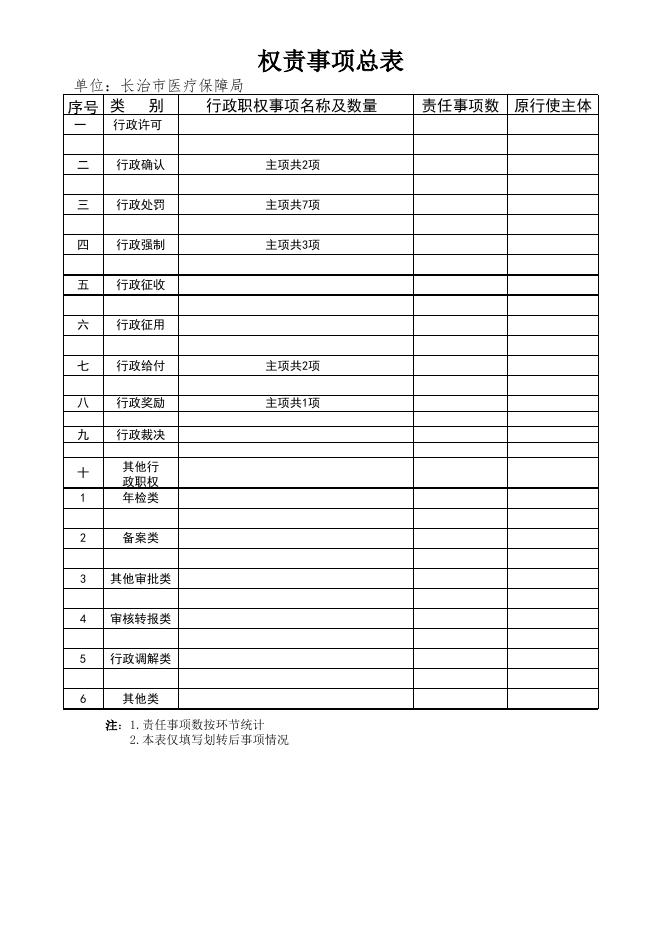 权责事项总表

单位：长治市医疗保障局

| 序号 | 类　别 | 行政职权事项名称及数量 | 责任事项数 | 原行使主体 |
|---|---|---|---|---|
| 一 | 行政许可 | | | |
| | | | | |
| 二 | 行政确认 | 主项共2项 | | |
| | | | | |
| 三 | 行政处罚 | 主项共7项 | | |
| | | | | |
| 四 | 行政强制 | 主项共3项 | | |
| | | | | |
| 五 | 行政征收 | | | |
| | | | | |
| 六 | 行政征用 | | | |
| | | | | |
| 七 | 行政给付 | 主项共2项 | | |
| | | | | |
| 八 | 行政奖励 | 主项共1项 | | |
| | | | | |
| 九 | 行政裁决 | | | |
| | | | | |
| 十 | 其他行政职权 | | | |
| 1 | 年检类 | | | |
| | | | | |
| 2 | 备案类 | | | |
| | | | | |
| 3 | 其他审批类 | | | |
| | | | | |
| 4 | 审核转报类 | | | |
| | | | | |
| 5 | 行政调解类 | | | |
| | | | | |
| 6 | 其他类 | | | |

注：1.责任事项数按环节统计
2.本表仅填写划转后事项情况